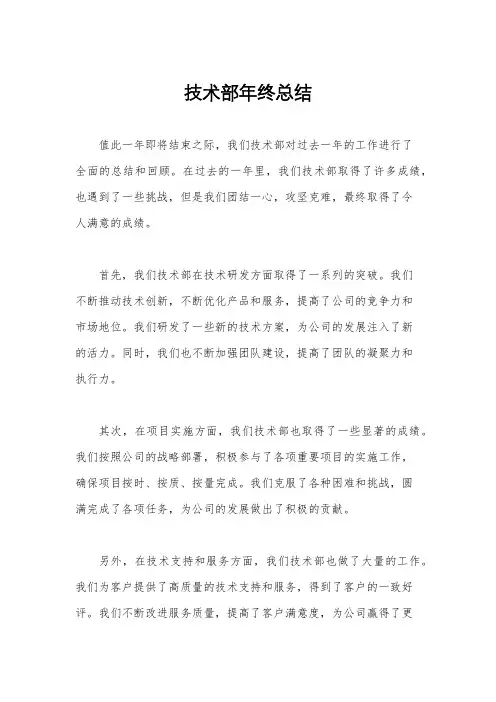 技术部年终总结

值此一年即将结束之际，我们技术部对过去一年的工作进行了全面的总结和回顾。在过去的一年里，我们技术部取得了许多成绩，也遇到了一些挑战，但是我们团结一心，攻坚克难，最终取得了令人满意的成绩。

首先，我们技术部在技术研发方面取得了一系列的突破。我们不断推动技术创新，不断优化产品和服务，提高了公司的竞争力和市场地位。我们研发了一些新的技术方案，为公司的发展注入了新的活力。同时，我们也不断加强团队建设，提高了团队的凝聚力和执行力。

其次，在项目实施方面，我们技术部也取得了一些显著的成绩。我们按照公司的战略部署，积极参与了各项重要项目的实施工作，确保项目按时、按质、按量完成。我们克服了各种困难和挑战，圆满完成了各项任务，为公司的发展做出了积极的贡献。

另外，在技术支持和服务方面，我们技术部也做了大量的工作。我们为客户提供了高质量的技术支持和服务，得到了客户的一致好评。我们不断改进服务质量，提高了客户满意度，为公司赢得了更